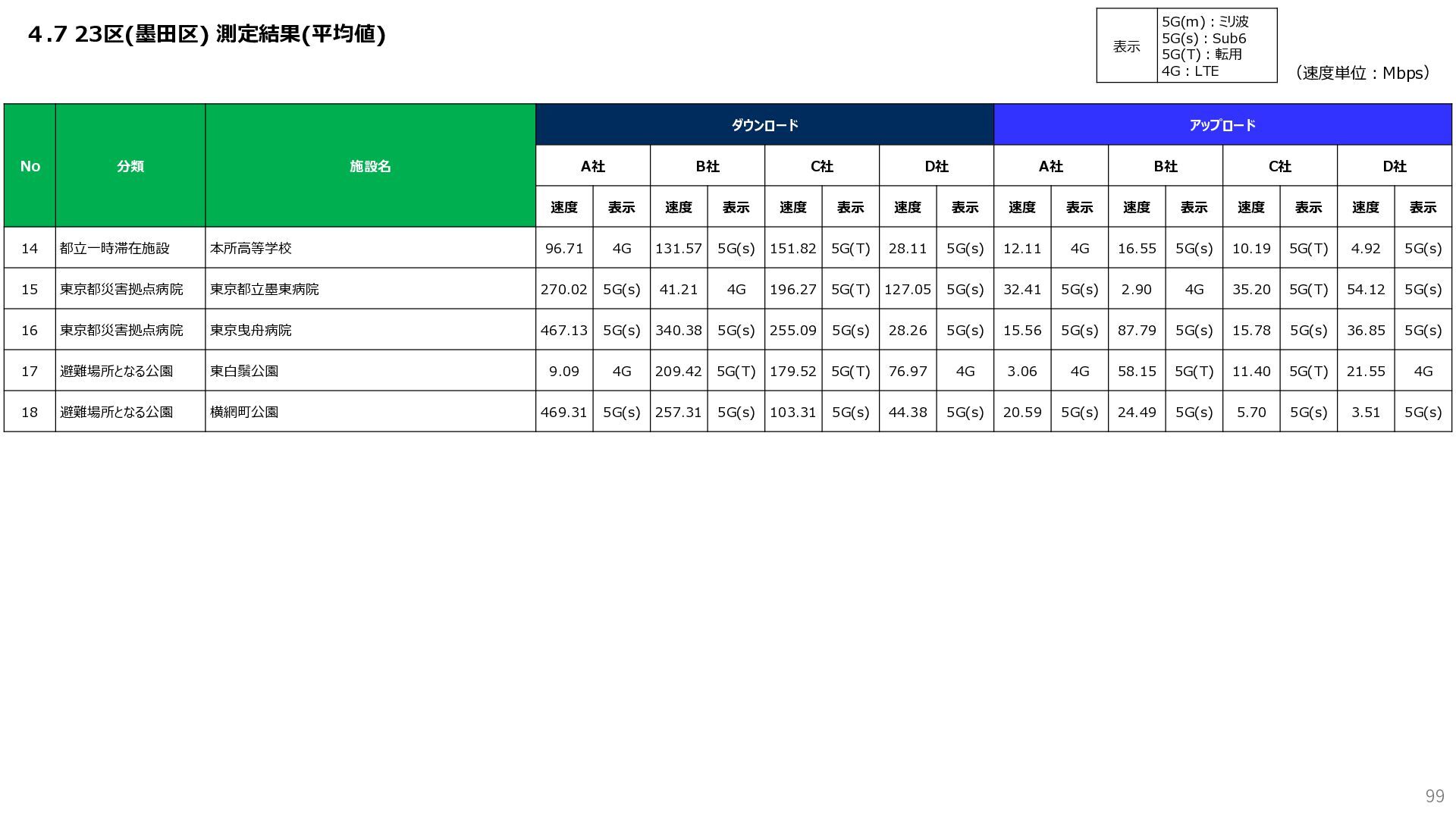 4.7 23区(墨田区) 測定結果(平均値)

表示
5G(m)：ミリ波
5G(s)：Sub6
5G(T)：転用
4G：LTE

（速度単位：Mbps）

| No | 分類 | 施設名 | ダウンロード |  |  |  |  |  |  |  | アップロード |  |  |  |  |  |  |  |
|---|---|---|---|---|---|---|---|---|---|---|---|---|---|---|---|---|---|---|
|  |  |  | A社 |  | B社 |  | C社 |  | D社 |  | A社 |  | B社 |  | C社 |  | D社 |  |
|  |  |  | 速度 | 表示 | 速度 | 表示 | 速度 | 表示 | 速度 | 表示 | 速度 | 表示 | 速度 | 表示 | 速度 | 表示 | 速度 | 表示 |
| 14 | 都立一時滞在施設 | 本所高等学校 | 96.71 | 4G | 131.57 | 5G(s) | 151.82 | 5G(T) | 28.11 | 5G(s) | 12.11 | 4G | 16.55 | 5G(s) | 10.19 | 5G(T) | 4.92 | 5G(s) |
| 15 | 東京都災害拠点病院 | 東京都立墨東病院 | 270.02 | 5G(s) | 41.21 | 4G | 196.27 | 5G(T) | 127.05 | 5G(s) | 32.41 | 5G(s) | 2.90 | 4G | 35.20 | 5G(T) | 54.12 | 5G(s) |
| 16 | 東京都災害拠点病院 | 東京曳舟病院 | 467.13 | 5G(s) | 340.38 | 5G(s) | 255.09 | 5G(s) | 28.26 | 5G(s) | 15.56 | 5G(s) | 87.79 | 5G(s) | 15.78 | 5G(s) | 36.85 | 5G(s) |
| 17 | 避難場所となる公園 | 東白鬚公園 | 9.09 | 4G | 209.42 | 5G(T) | 179.52 | 5G(T) | 76.97 | 4G | 3.06 | 4G | 58.15 | 5G(T) | 11.40 | 5G(T) | 21.55 | 4G |
| 18 | 避難場所となる公園 | 横網町公園 | 469.31 | 5G(s) | 257.31 | 5G(s) | 103.31 | 5G(s) | 44.38 | 5G(s) | 20.59 | 5G(s) | 24.49 | 5G(s) | 5.70 | 5G(s) | 3.51 | 5G(s) |

99